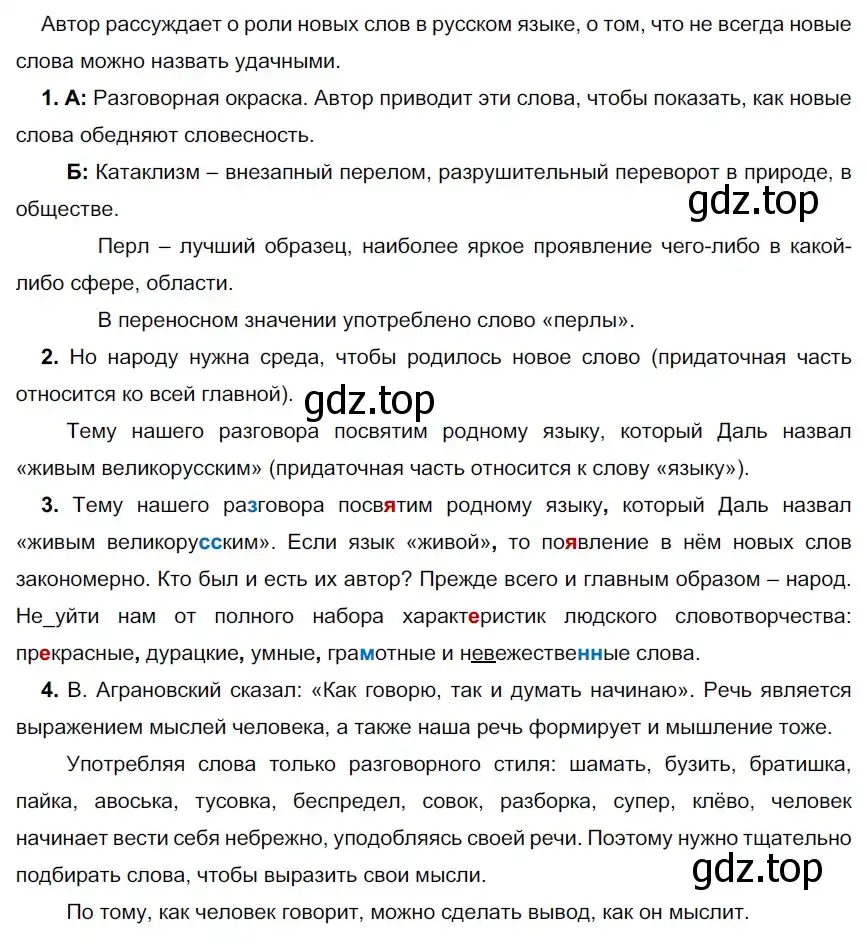 Автор рассуждает о роли новых слов в русском языке, о том, что не всегда новые слова можно назвать удачными.

**1. А:** Разговорная окраска. Автор приводит эти слова, чтобы показать, как новые слова обедняют словесность.

**Б:** Катаклизм – внезапный перелом, разрушительный переворот в природе, в обществе.

gdz.top

Перл – лучший образец, наиболее яркое проявление чего-либо в какой-либо сфере, области.

В переносном значении употреблено слово «перлы».

**2.** Но народу нужна среда, чтобы родилось новое слово (придаточная часть относится ко всей главной).

gdz.top

Тему нашего разговора посвятим родному языку, который Даль назвал «живым великорусским» (придаточная часть относится к слову «языку»).

**3.** Тему нашего разговора посвятим родному языку, который Даль назвал «живым великорусским». Если язык «живой», то появление в нём новых слов закономерно. Кто был и есть их автор? Прежде всего и главным образом – народ. Не_уйти нам от полного набора характеристик людского словотворчества: прекрасные, дурацкие, умные, грамотные и невежественные слова.

**4.** В. Аграновский сказал: «Как говорю, так и думать начинаю». Речь является выражением мыслей человека, а также наша речь формирует и мышление тоже.

Употребляя слова только разговорного стиля: шамать, бузить, братишка, пайка, авоська, тусовка, беспредел, совок, разборка, супер, клёво, человек начинает вести себя небрежно, уподобляясь своей речи. Поэтому нужно тщательно подбирать слова, чтобы выразить свои мысли.

gdz.top

По тому, как человек говорит, можно сделать вывод, как он мыслит.